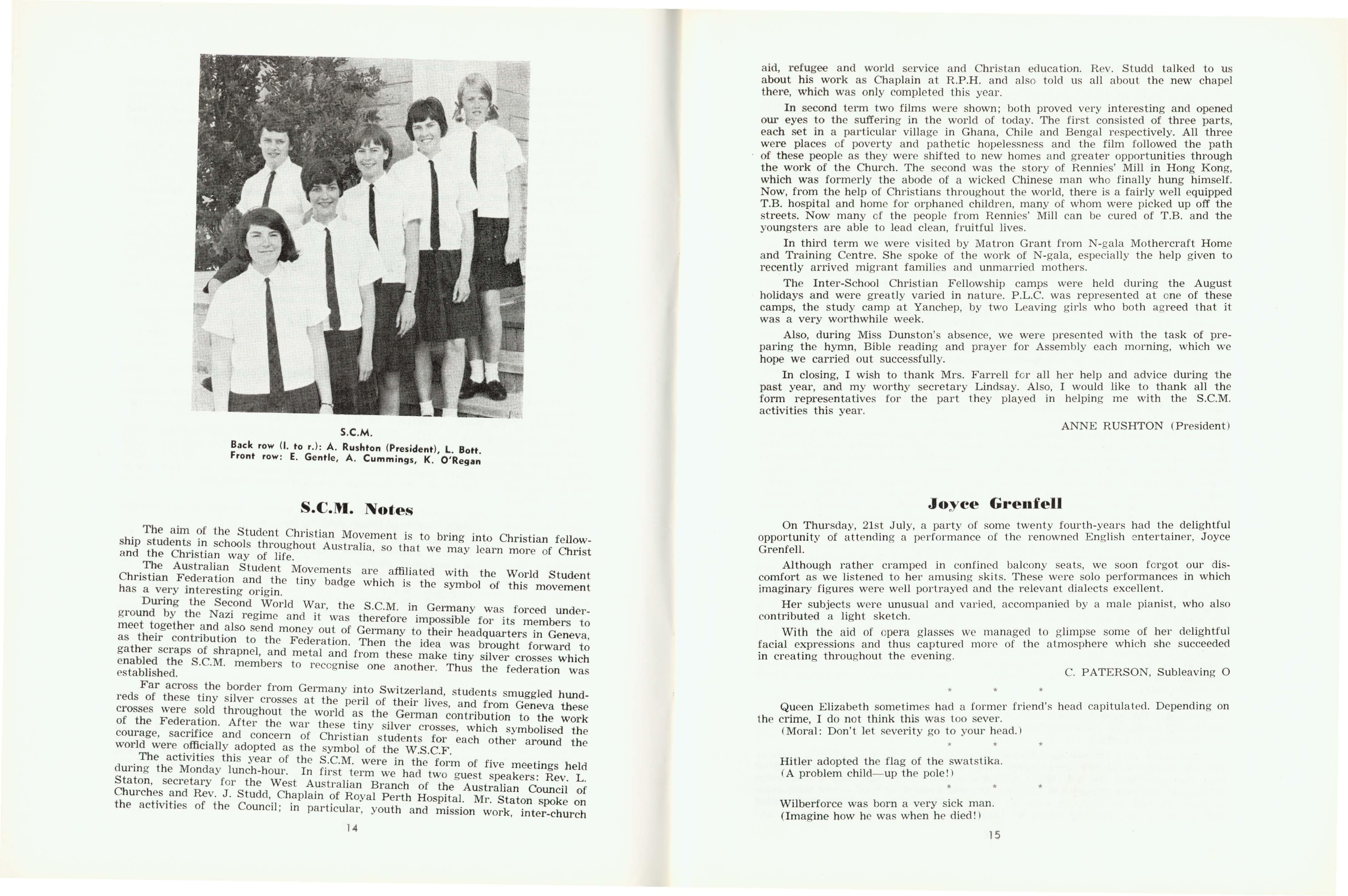 S.C.M.
Back row (l. to r.): A. Rushton (President), L. Bott.
Front row: E. Gentle, A. Cummings, K. O'Regan

S.C.M. Notes

The aim of the Student Christian Movement is to bring into Christian fellowship students in schools throughout Australia, so that we may learn more of Christ and the Christian way of life.

The Australian Student Movements are affiliated with the World Student Christian Federation and the tiny badge which is the symbol of this movement has a very interesting origin.

During the Second World War, the S.C.M. in Germany was forced underground by the Nazi regime and it was therefore impossible for its members to meet together and also send money out of Germany to their headquarters in Geneva, as their contribution to the Federation. Then the idea was brought forward to gather scraps of shrapnel, and metal and from these make tiny silver crosses which enabled the S.C.M. members to recognise one another. Thus the federation was established.

Far across the border from Germany into Switzerland, students smuggled hundreds of these tiny silver crosses at the peril of their lives, and from Geneva these crosses were sold throughout the world as the German contribution to the work of the Federation. After the war these tiny silver crosses, which symbolised the courage, sacrifice and concern of Christian students for each other around the world were officially adopted as the symbol of the W.S.C.F.

The activities this year of the S.C.M. were in the form of five meetings held during the Monday lunch-hour. In first term we had two guest speakers: Rev. L. Staton, secretary for the West Australian Branch of the Australian Council of Churches and Rev. J. Studd, Chaplain of Royal Perth Hospital. Mr. Staton spoke on the activities of the Council; in particular, youth and mission work, inter-church

14

aid, refugee and world service and Christan education. Rev. Studd talked to us about his work as Chaplain at R.P.H. and also told us all about the new chapel there, which was only completed this year.

In second term two films were shown; both proved very interesting and opened our eyes to the suffering in the world of today. The first consisted of three parts, each set in a particular village in Ghana, Chile and Bengal respectively. All three were places of poverty and pathetic hopelessness and the film followed the path of these people as they were shifted to new homes and greater opportunities through the work of the Church. The second was the story of Rennies' Mill in Hong Kong, which was formerly the abode of a wicked Chinese man who finally hung himself. Now, from the help of Christians throughout the world, there is a fairly well equipped T.B. hospital and home for orphaned children, many of whom were picked up off the streets. Now many of the people from Rennies' Mill can be cured of T.B. and the youngsters are able to lead clean, fruitful lives.

In third term we were visited by Matron Grant from N-gala Mothercraft Home and Training Centre. She spoke of the work of N-gala, especially the help given to recently arrived migrant families and unmarried mothers.

The Inter-School Christian Fellowship camps were held during the August holidays and were greatly varied in nature. P.L.C. was represented at one of these camps, the study camp at Yanchep, by two Leaving girls who both agreed that it was a very worthwhile week.

Also, during Miss Dunston's absence, we were presented with the task of preparing the hymn, Bible reading and prayer for Assembly each morning, which we hope we carried out successfully.

In closing, I wish to thank Mrs. Farrell for all her help and advice during the past year, and my worthy secretary Lindsay. Also, I would like to thank all the form representatives for the part they played in helping me with the S.C.M. activities this year.

ANNE RUSHTON (President)

Joyce Grenfell

On Thursday, 21st July, a party of some twenty fourth-years had the delightful opportunity of attending a performance of the renowned English entertainer, Joyce Grenfell.

Although rather cramped in confined balcony seats, we soon forgot our discomfort as we listened to her amusing skits. These were solo performances in which imaginary figures were well portrayed and the relevant dialects excellent.

Her subjects were unusual and varied, accompanied by a male pianist, who also contributed a light sketch.

With the aid of opera glasses we managed to glimpse some of her delightful facial expressions and thus captured more of the atmosphere which she succeeded in creating throughout the evening.

C. PATERSON, Subleaving O

* * *

Queen Elizabeth sometimes had a former friend's head capitulated. Depending on the crime, I do not think this was too sever.
(Moral: Don't let severity go to your head.)

* * *

Hitler adopted the flag of the swatstika.
(A problem child—up the pole!)

* * *

Wilberforce was born a very sick man.
(Imagine how he was when he died!)

15